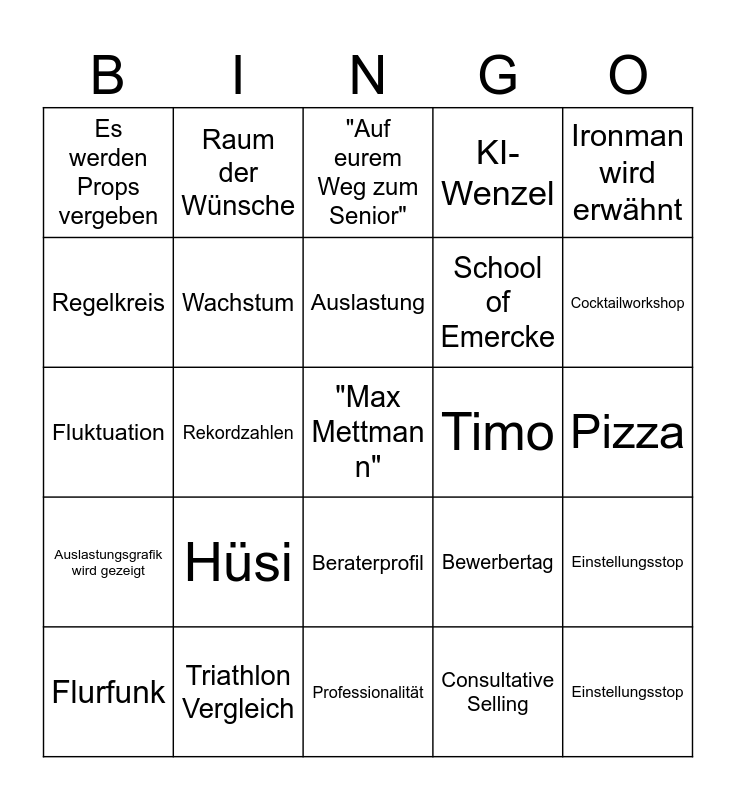 | B | I | N | G | O |
|---|---|---|---|---|
| Es werden Props vergeben | Raum der Wünsche | "Auf eurem Weg zum Senior" | KI-Wenzel | Ironman wird erwähnt |
| Regelkreis | Wachstum | Auslastung | School of Emercke | Cocktailworkshop |
| Fluktuation | Rekordzahlen | "Max Mettmann" | Timo | Pizza |
| Auslastungsgrafik wird gezeigt | Hüsi | Beraterprofil | Bewerbertag | Einstellungsstop |
| Flurfunk | Triathlon Vergleich | Professionalität | Consultative Selling | Einstellungsstop |